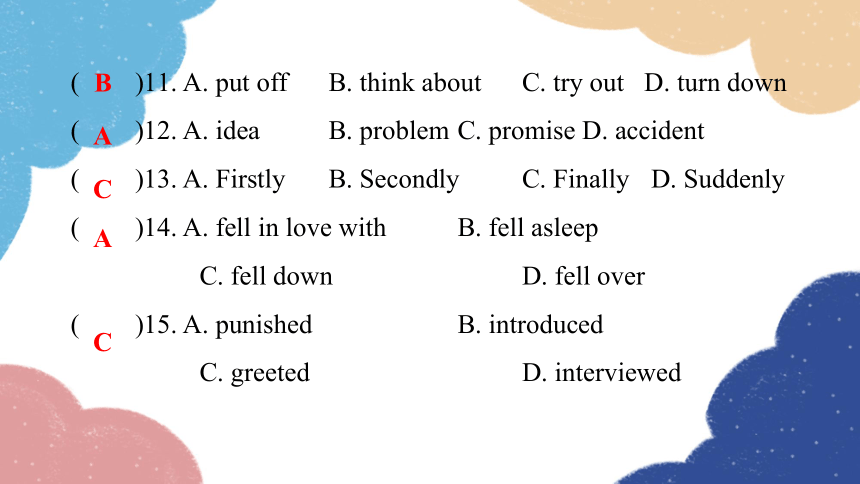 ( B )11. A. put off B. think about C. try out D. turn down

( A )12. A. idea B. problem C. promise D. accident

( C )13. A. Firstly B. Secondly C. Finally D. Suddenly

( A )14. A. fell in love with B. fell asleep

C. fell down D. fell over

( C )15. A. punished B. introduced

C. greeted D. interviewed